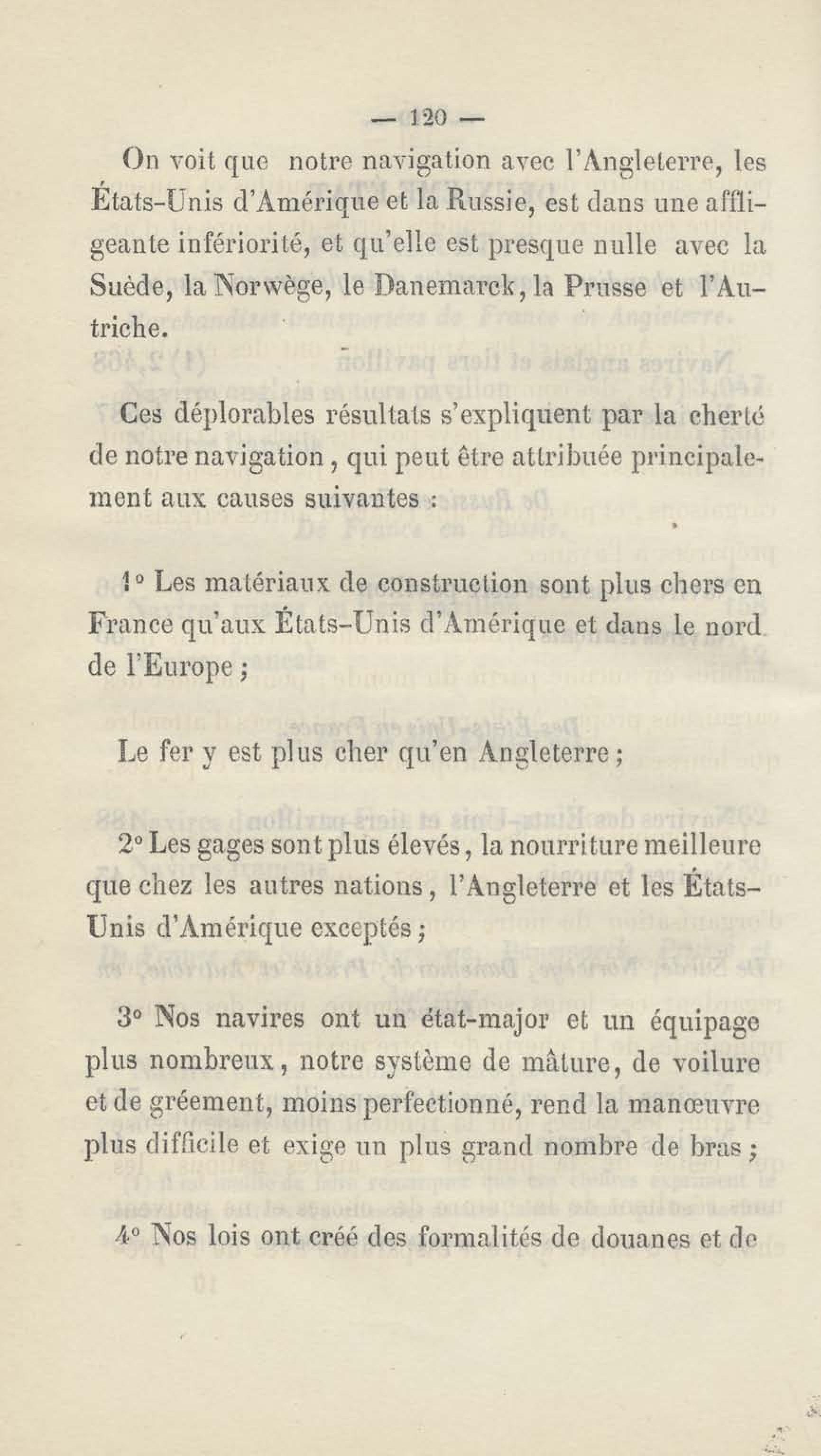 — 120 —

On voit que notre navigation avec l'Angleterre, les États-Unis d'Amérique et la Russie, est dans une affligeante infériorité, et qu'elle est presque nulle avec la Suède, la Norwège, le Danemarck, la Prusse et l'Autriche.

Ces déplorables résultats s'expliquent par la cherté de notre navigation, qui peut être attribuée principalement aux causes suivantes :

1° Les matériaux de construction sont plus chers en France qu'aux États-Unis d'Amérique et dans le nord de l'Europe ;

Le fer y est plus cher qu'en Angleterre ;

2° Les gages sont plus élevés, la nourriture meilleure que chez les autres nations, l'Angleterre et les États-Unis d'Amérique exceptés ;

3° Nos navires ont un état-major et un équipage plus nombreux, notre système de mâture, de voilure et de gréement, moins perfectionné, rend la manœuvre plus difficile et exige un plus grand nombre de bras ;

4° Nos lois ont créé des formalités de douanes et de